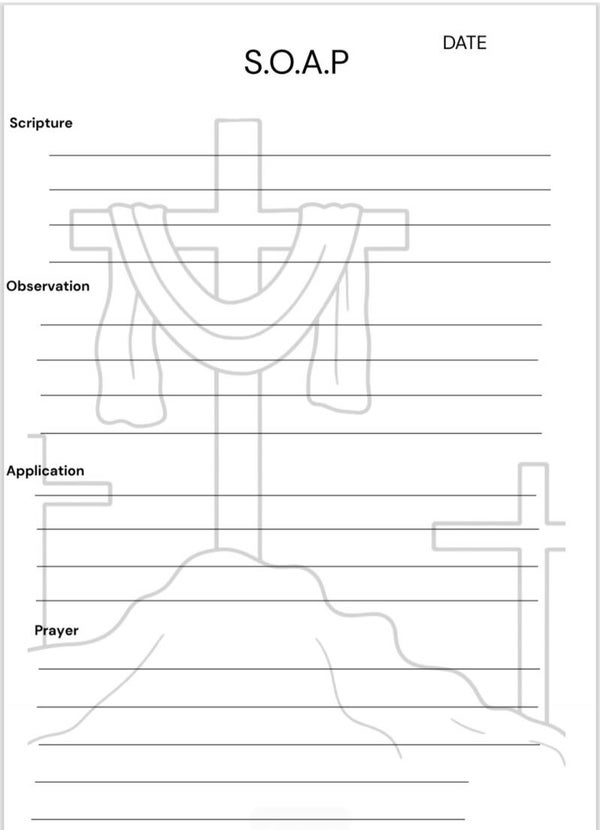 S.O.A.P

DATE

Scripture

Observation

Application

Prayer